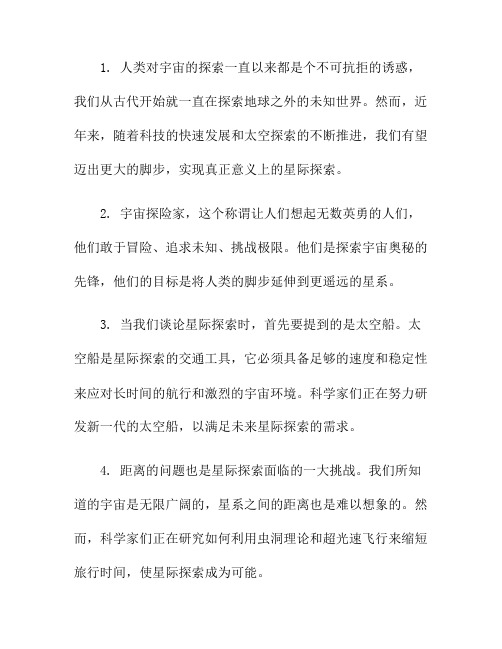 1. 人类对宇宙的探索一直以来都是个不可抗拒的诱惑，我们从古代开始就一直在探索地球之外的未知世界。然而，近年来，随着科技的快速发展和太空探索的不断推进，我们有望迈出更大的脚步，实现真正意义上的星际探索。

2. 宇宙探险家，这个称谓让人们想起无数英勇的人们，他们敢于冒险、追求未知、挑战极限。他们是探索宇宙奥秘的先锋，他们的目标是将人类的脚步延伸到更遥远的星系。

3. 当我们谈论星际探索时，首先要提到的是太空船。太空船是星际探索的交通工具，它必须具备足够的速度和稳定性来应对长时间的航行和激烈的宇宙环境。科学家们正在努力研发新一代的太空船，以满足未来星际探索的需求。

4. 距离的问题也是星际探索面临的一大挑战。我们所知道的宇宙是无限广阔的，星系之间的距离也是难以想象的。然而，科学家们正在研究如何利用虫洞理论和超光速飞行来缩短旅行时间，使星际探索成为可能。